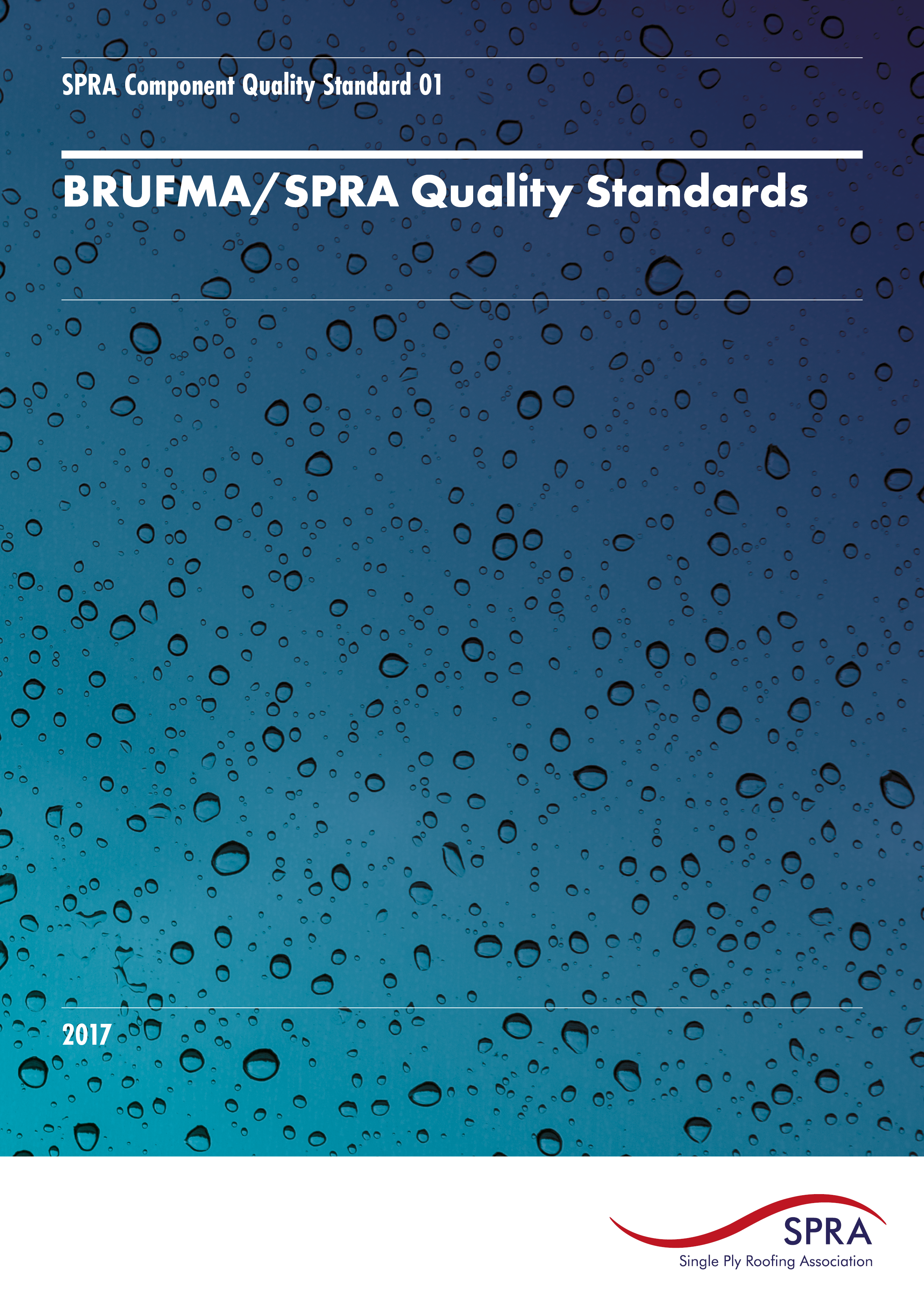 SPRA Component Quality Standard 01

BRUFMA/SPRA Quality Standards

2017

SPRA
Single Ply Roofing Association